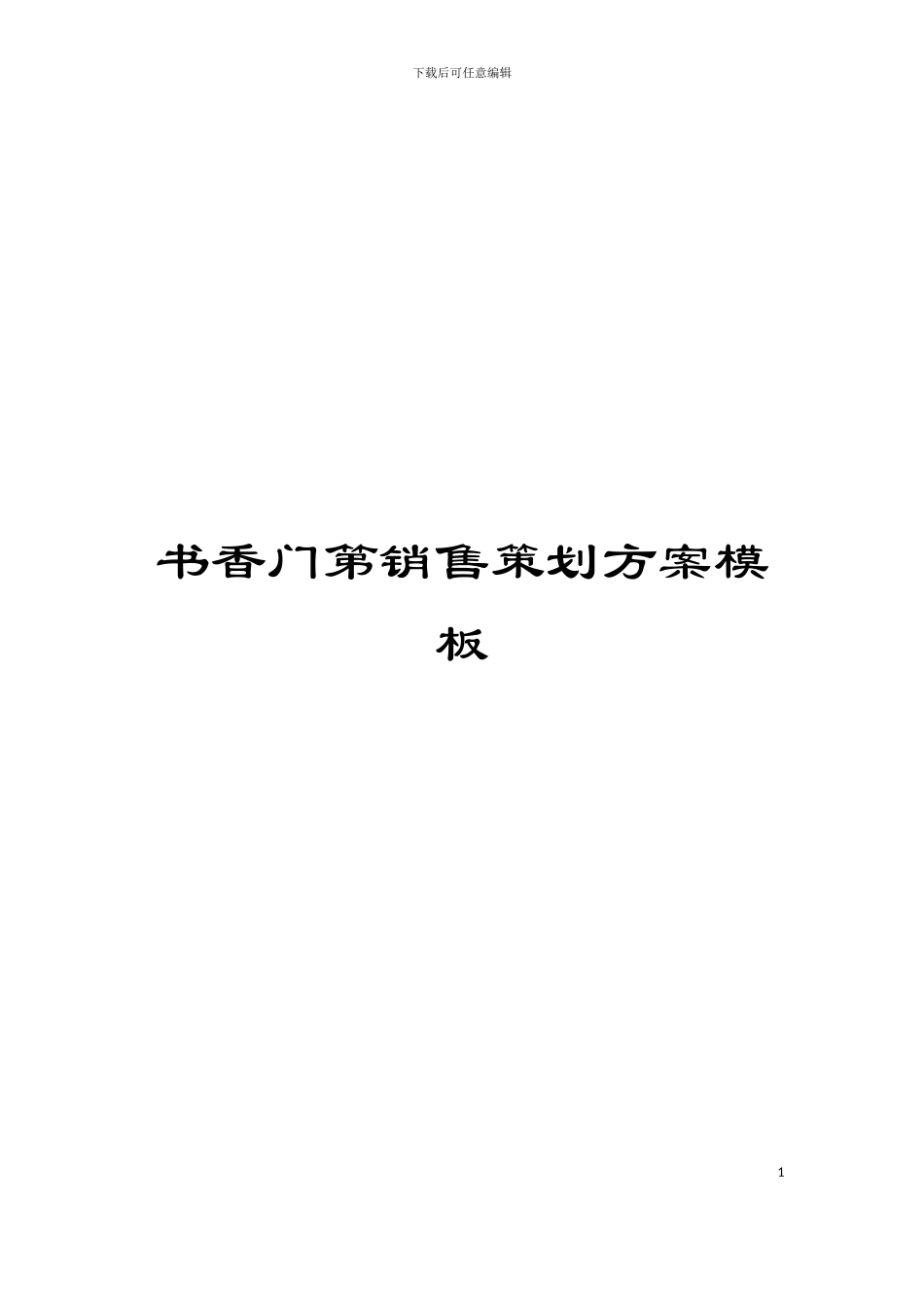 下载后可任意编辑

书香门第销售策划方案模板

1